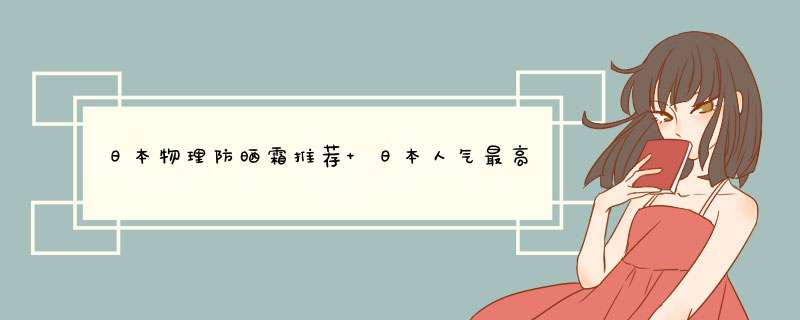 日本物理防晒霜推荐+ 日本人气最高